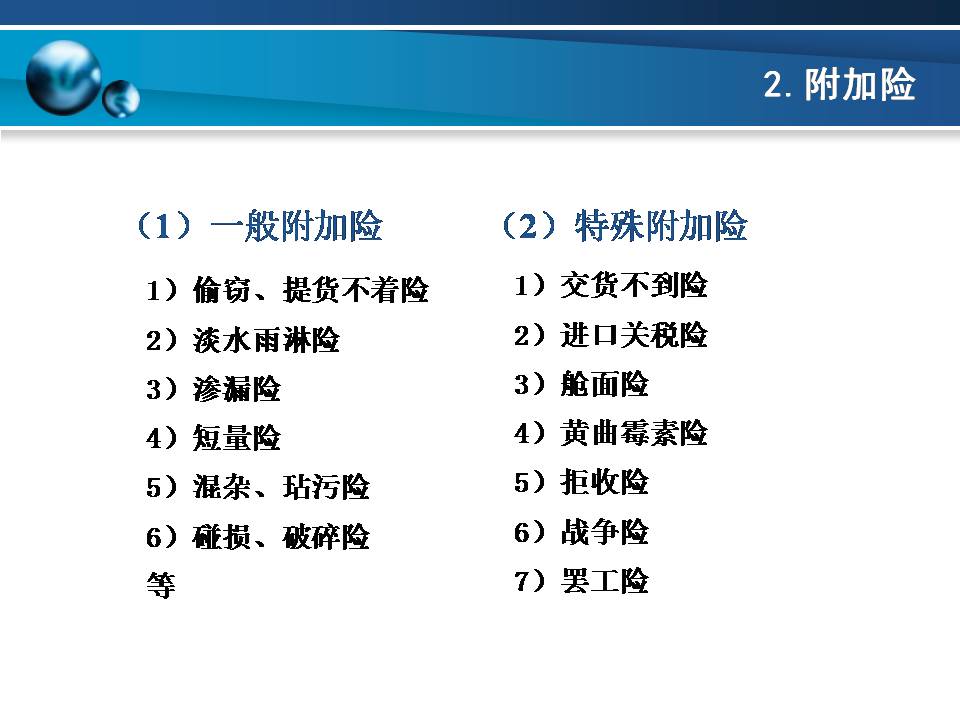 2.附加险

（1）一般附加险

1）偷窃、提货不着险

2）淡水雨淋险

3）渗漏险

4）短量险

5）混杂、玷污险

6）碰损、破碎险

等

（2）特殊附加险

1）交货不到险

2）进口关税险

3）舱面险

4）黄曲霉素险

5）拒收险

6）战争险

7）罢工险